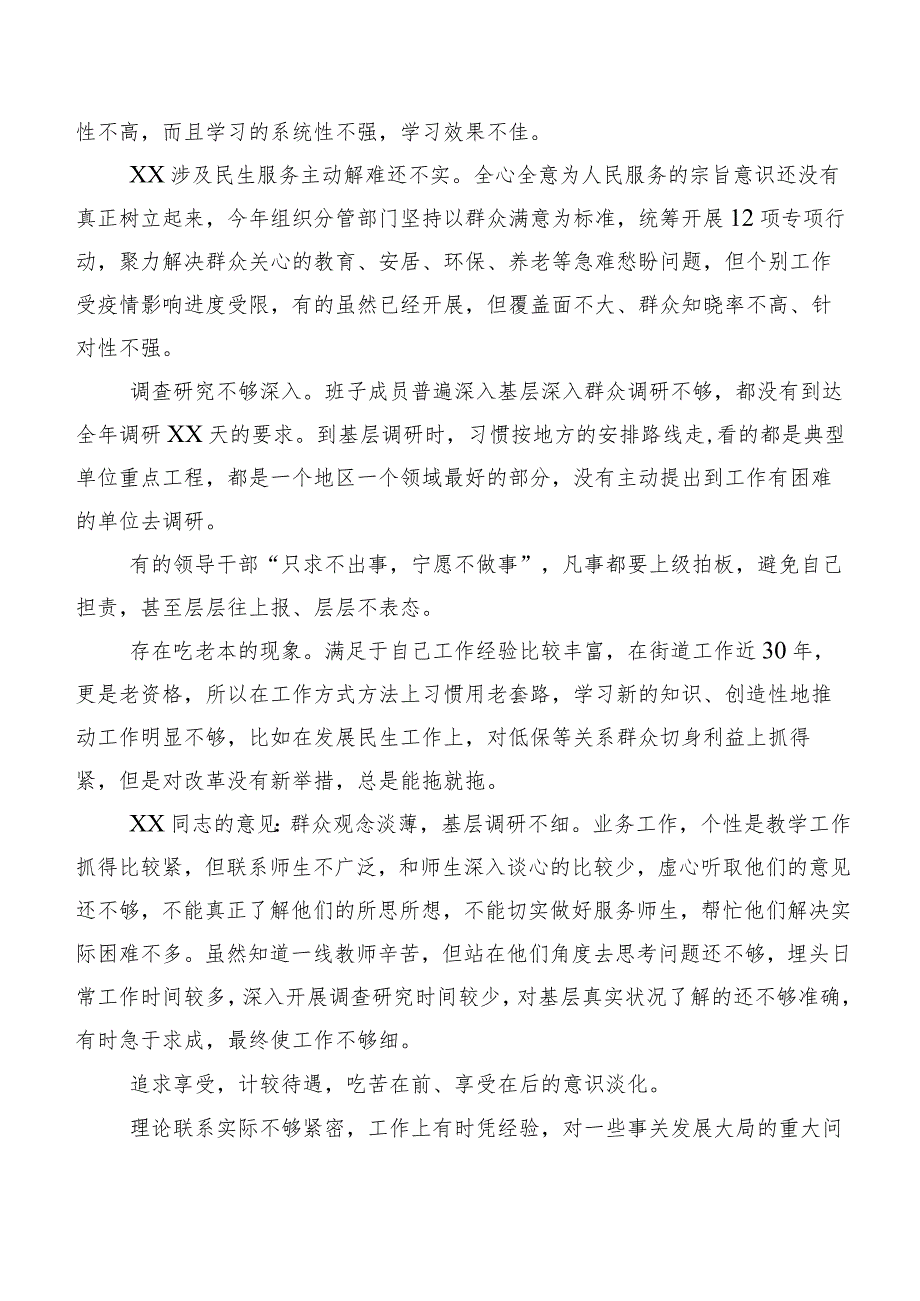 性不高，而且学习的系统性不强，学习效果不佳。

XX涉及民生服务主动解难还不实。全心全意为人民服务的宗旨意识还没有真正树立起来，今年组织分管部门坚持以群众满意为标准，统筹开展12项专项行动，聚力解决群众关心的教育、安居、环保、养老等急难愁盼问题，但个别工作受疫情影响进度受限，有的虽然已经开展，但覆盖面不大、群众知晓率不高、针对性不强。

调查研究不够深入。班子成员普遍深入基层深入群众调研不够，都没有到达全年调研XX天的要求。到基层调研时，习惯按地方的安排路线走，看的都是典型单位重点工程，都是一个地区一个领域最好的部分，没有主动提出到工作有困难的单位去调研。

有的领导干部“只求不出事，宁愿不做事”，凡事都要上级拍板，避免自己担责，甚至层层往上报、层层不表态。

存在吃老本的现象。满足于自己工作经验比较丰富，在街道工作近30年，更是老资格，所以在工作方式方法上习惯用老套路，学习新的知识、创造性地推动工作明显不够，比如在发展民生工作上，对低保等关系群众切身利益上抓得紧，但是对改革没有新举措，总是能拖就拖。

XX同志的意见:群众观念淡薄，基层调研不细。业务工作，个性是教学工作抓得比较紧，但联系师生不广泛，和师生深入谈心的比较少，虚心听取他们的意见还不够，不能真正了解他们的所思所想，不能切实做好服务师生，帮忙他们解决实际困难不多。虽然知道一线教师辛苦，但站在他们角度去思考问题还不够，埋头日常工作时间较多，深入开展调查研究时间较少，对基层真实状况了解的还不够准确，有时急于求成，最终使工作不够细。

追求享受，计较待遇，吃苦在前、享受在后的意识淡化。

理论联系实际不够紧密，工作上有时凭经验，对一些事关发展大局的重大问